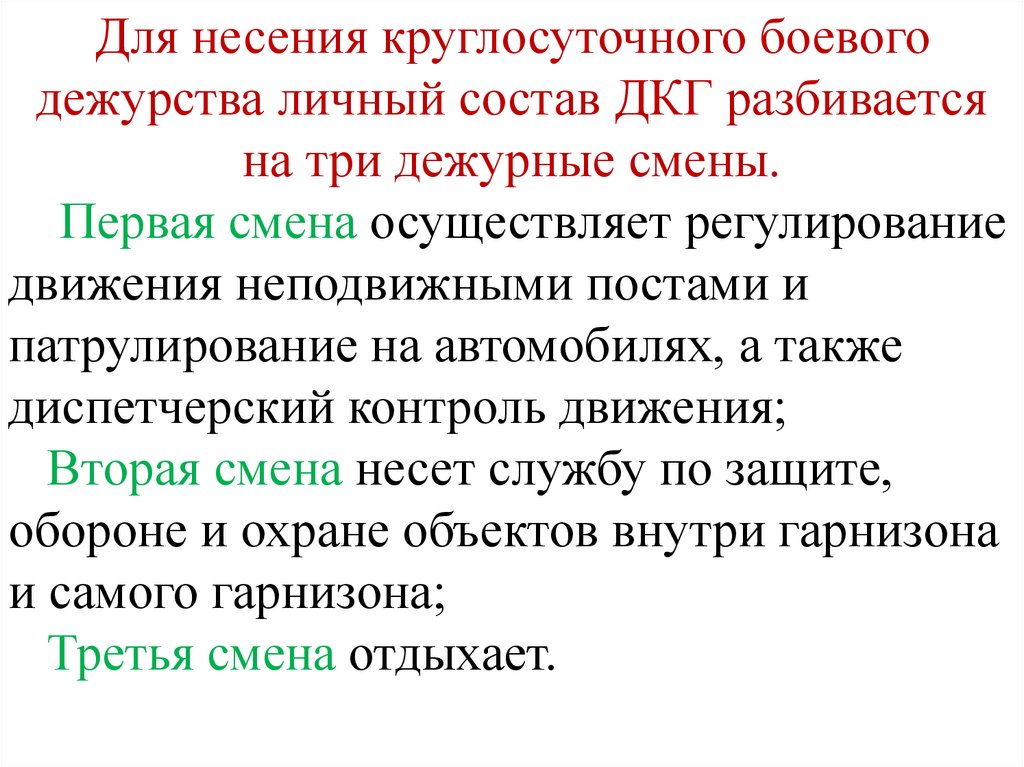 Для несения круглосуточного боевого дежурства личный состав ДКГ разбивается на три дежурные смены.

Первая смена осуществляет регулирование движения неподвижными постами и патрулирование на автомобилях, а также диспетчерский контроль движения;

Вторая смена несет службу по защите, обороне и охране объектов внутри гарнизона и самого гарнизона;

Третья смена отдыхает.